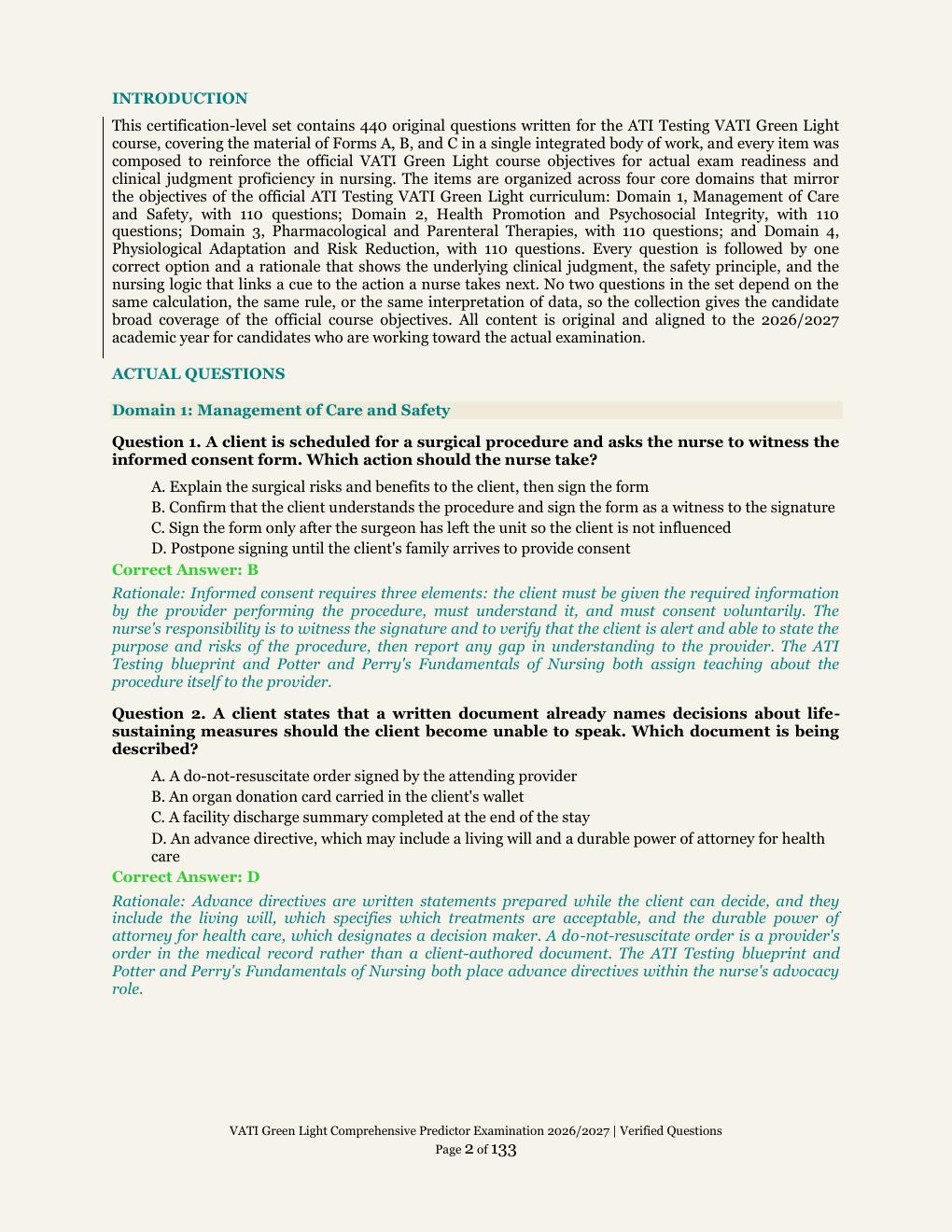 INTRODUCTION

This certification-level set contains 440 original questions written for the ATI Testing VATI Green Light course, covering the material of Forms A, B, and C in a single integrated body of work, and every item was composed to reinforce the official VATI Green Light course objectives for actual exam readiness and clinical judgment proficiency in nursing. The items are organized across four core domains that mirror the objectives of the official ATI Testing VATI Green Light curriculum: Domain 1, Management of Care and Safety, with 110 questions; Domain 2, Health Promotion and Psychosocial Integrity, with 110 questions; Domain 3, Pharmacological and Parenteral Therapies, with 110 questions; and Domain 4, Physiological Adaptation and Risk Reduction, with 110 questions. Every question is followed by one correct option and a rationale that shows the underlying clinical judgment, the safety principle, and the nursing logic that links a cue to the action a nurse takes next. No two questions in the set depend on the same calculation, the same rule, or the same interpretation of data, so the collection gives the candidate broad coverage of the official course objectives. All content is original and aligned to the 2026/2027 academic year for candidates who are working toward the actual examination.

ACTUAL QUESTIONS

Domain 1: Management of Care and Safety

Question 1. A client is scheduled for a surgical procedure and asks the nurse to witness the informed consent form. Which action should the nurse take?

A. Explain the surgical risks and benefits to the client, then sign the form
B. Confirm that the client understands the procedure and sign the form as a witness to the signature
C. Sign the form only after the surgeon has left the unit so the client is not influenced
D. Postpone signing until the client's family arrives to provide consent

Correct Answer: B

Rationale: Informed consent requires three elements: the client must be given the required information by the provider performing the procedure, must understand it, and must consent voluntarily. The nurse's responsibility is to witness the signature and to verify that the client is alert and able to state the purpose and risks of the procedure, then report any gap in understanding to the provider. The ATI Testing blueprint and Potter and Perry's Fundamentals of Nursing both assign teaching about the procedure itself to the provider.

Question 2. A client states that a written document already names decisions about life-sustaining measures should the client become unable to speak. Which document is being described?

A. A do-not-resuscitate order signed by the attending provider
B. An organ donation card carried in the client's wallet
C. A facility discharge summary completed at the end of the stay
D. An advance directive, which may include a living will and a durable power of attorney for health care

Correct Answer: D

Rationale: Advance directives are written statements prepared while the client can decide, and they include the living will, which specifies which treatments are acceptable, and the durable power of attorney for health care, which designates a decision maker. A do-not-resuscitate order is a provider's order in the medical record rather than a client-authored document. The ATI Testing blueprint and Potter and Perry's Fundamentals of Nursing both place advance directives within the nurse's advocacy role.

VATI Green Light Comprehensive Predictor Examination 2026/2027 | Verified Questions
Page 2 of 133